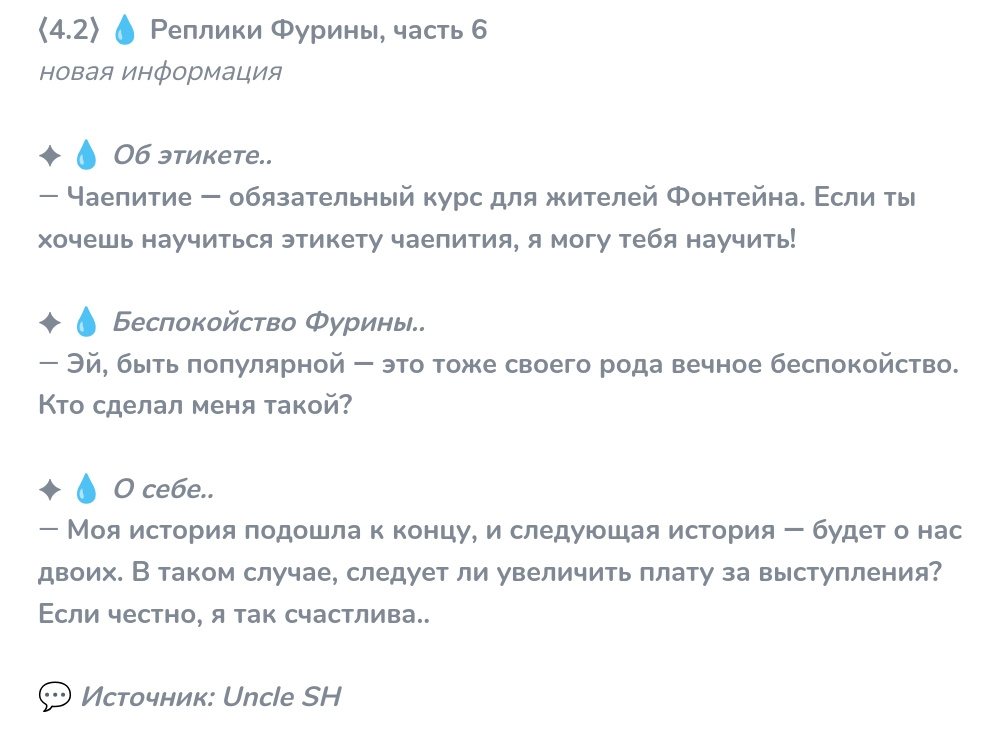 ⟨4.2⟩ 💧 Реплики Фурины, часть 6
новая информация

✦ 💧 Об этикете..
— Чаепитие — обязательный курс для жителей Фонтейна. Если ты хочешь научиться этикету чаепития, я могу тебя научить!

✦ 💧 Беспокойство Фурины..
— Эй, быть популярной — это тоже своего рода вечное беспокойство. Кто сделал меня такой?

✦ 💧 О себе..
— Моя история подошла к концу, и следующая история — будет о нас двоих. В таком случае, следует ли увеличить плату за выступления? Если честно, я так счастлива..

💬 Источник: Uncle SH